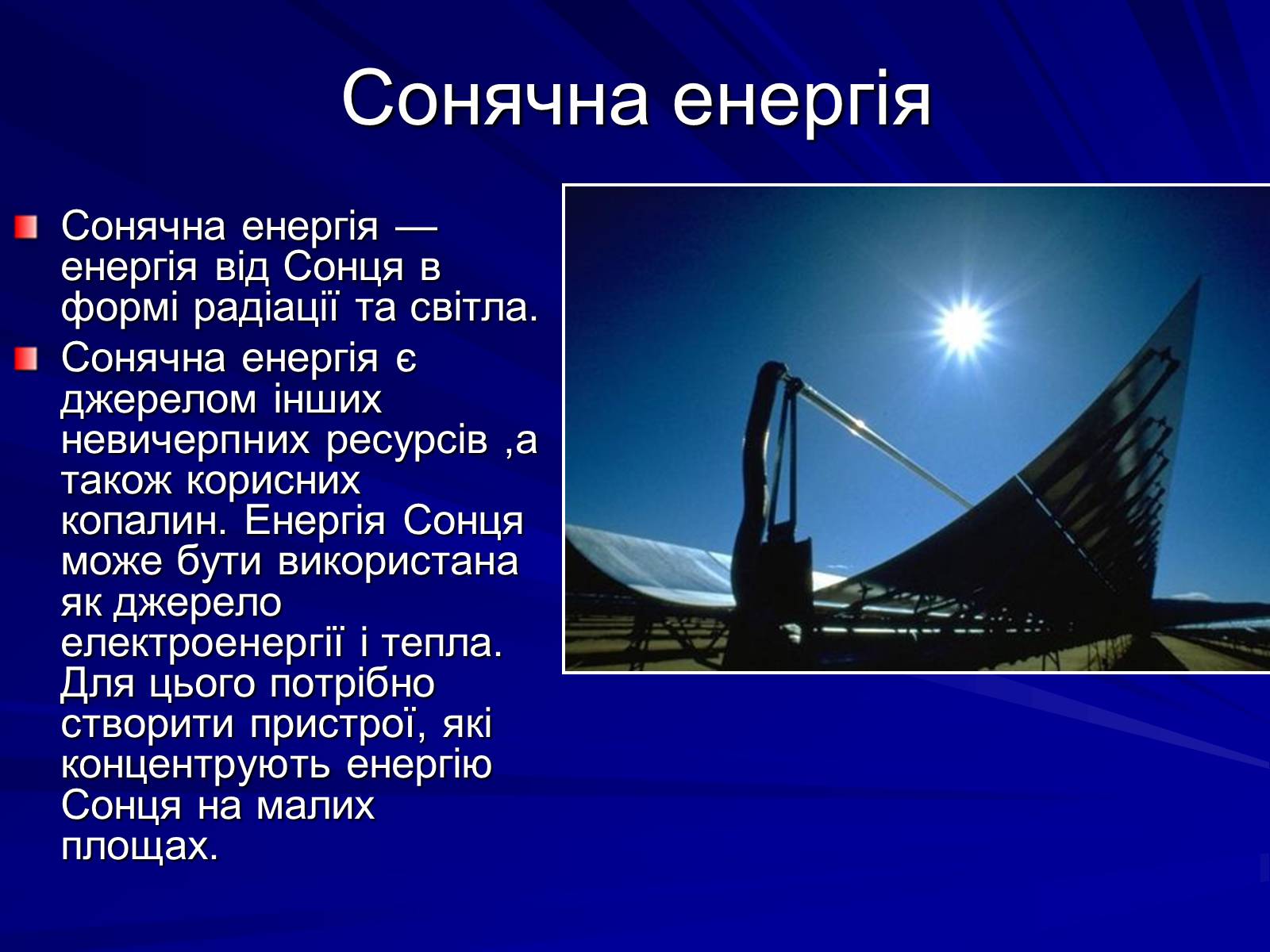 Сонячна енергія

Сонячна енергія — енергія від Сонця в формі радіації та світла.

Сонячна енергія є джерелом інших невичерпних ресурсів ,а також корисних копалин. Енергія Сонця може бути використана як джерело електроенергії і тепла. Для цього потрібно створити пристрої, які концентрують енергію Сонця на малих площах.